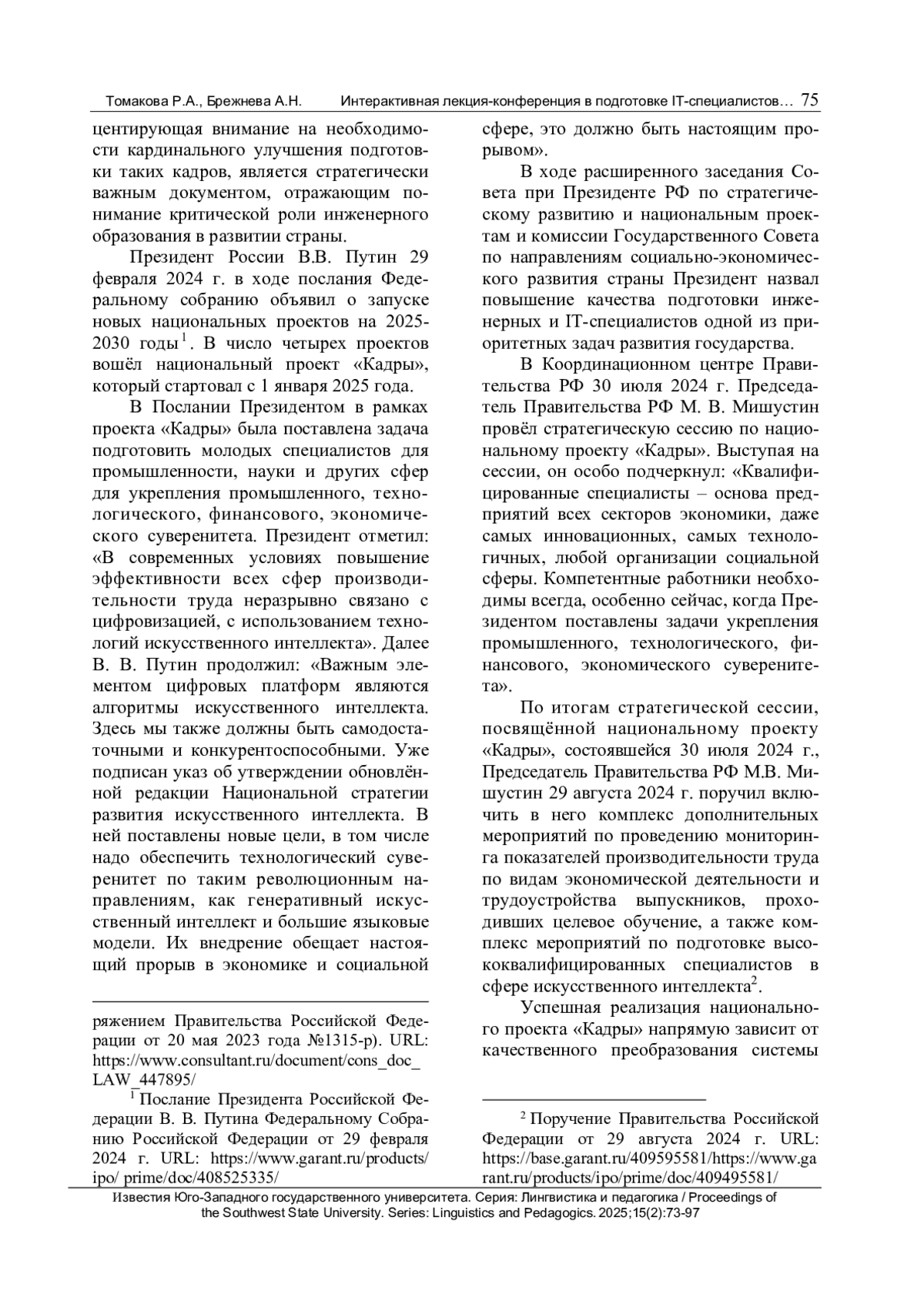 Томакова Р.А., Брежнева А.Н. Интерактивная лекция-конференция в подготовке IT-специалистов… 75

центирующая внимание на необходимости кардинального улучшения подготовки таких кадров, является стратегически важным документом, отражающим понимание критической роли инженерного образования в развитии страны.

Президент России В.В. Путин 29 февраля 2024 г. в ходе послания Федеральному собранию объявил о запуске новых национальных проектов на 2025-2030 годы$^1$. В число четырех проектов вошёл национальный проект «Кадры», который стартовал с 1 января 2025 года.

В Послании Президентом в рамках проекта «Кадры» была поставлена задача подготовить молодых специалистов для промышленности, науки и других сфер для укрепления промышленного, технологического, финансового, экономического суверенитета. Президент отметил: «В современных условиях повышение эффективности всех сфер производительности труда неразрывно связано с цифровизацией, с использованием технологий искусственного интеллекта». Далее В. В. Путин продолжил: «Важным элементом цифровых платформ являются алгоритмы искусственного интеллекта. Здесь мы также должны быть самодостаточными и конкурентоспособными. Уже подписан указ об утверждении обновлённой редакции Национальной стратегии развития искусственного интеллекта. В ней поставлены новые цели, в том числе надо обеспечить технологический суверенитет по таким революционным направлениям, как генеративный искусственный интеллект и большие языковые модели. Их внедрение обещает настоящий прорыв в экономике и социальной

ряжением Правительства Российской Федерации от 20 мая 2023 года №1315-р). URL: https://www.consultant.ru/document/cons_doc_LAW_447895/

$^1$ Послание Президента Российской Федерации В. В. Путина Федеральному Собранию Российской Федерации от 29 февраля 2024 г. URL: https://www.garant.ru/products/ipo/ prime/doc/408525335/

сфере, это должно быть настоящим прорывом».

В ходе расширенного заседания Совета при Президенте РФ по стратегическому развитию и национальным проектам и комиссии Государственного Совета по направлениям социально-экономического развития страны Президент назвал повышение качества подготовки инженерных и IT-специалистов одной из приоритетных задач развития государства.

В Координационном центре Правительства РФ 30 июля 2024 г. Председатель Правительства РФ М. В. Мишустин провёл стратегическую сессию по национальному проекту «Кадры». Выступая на сессии, он особо подчеркнул: «Квалифицированные специалисты – основа предприятий всех секторов экономики, даже самых инновационных, самых технологичных, любой организации социальной сферы. Компетентные работники необходимы всегда, особенно сейчас, когда Президентом поставлены задачи укрепления промышленного, технологического, финансового, экономического суверенитета».

По итогам стратегической сессии, посвящённой национальному проекту «Кадры», состоявшейся 30 июля 2024 г., Председатель Правительства РФ М.В. Мишустин 29 августа 2024 г. поручил включить в него комплекс дополнительных мероприятий по проведению мониторинга показателей производительности труда по видам экономической деятельности и трудоустройства выпускников, проходивших целевое обучение, а также комплекс мероприятий по подготовке высококвалифицированных специалистов в сфере искусственного интеллекта$^2$.

Успешная реализация национального проекта «Кадры» напрямую зависит от качественного преобразования системы

$^2$ Поручение Правительства Российской Федерации от 29 августа 2024 г. URL: https://base.garant.ru/409595581/https://www.garant.ru/products/ipo/prime/doc/409495581/

Известия Юго-Западного государственного университета. Серия: Лингвистика и педагогика / Proceedings of the Southwest State University. Series: Linguistics and Pedagogics. 2025;15(2):73-97